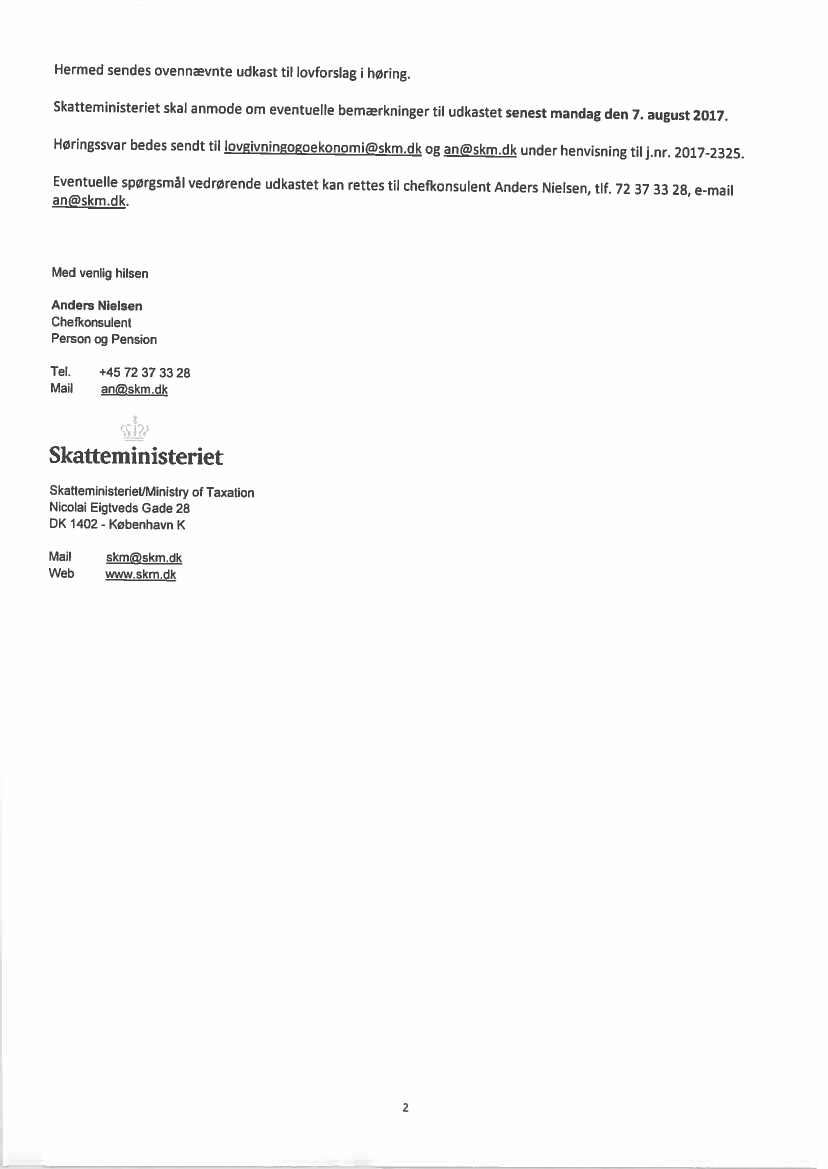 Hermed sendes ovennævnte udkast til lovforslag i høring.

Skatteministeriet skal anmode om eventuelle bemærkninger til udkastet senest mandag den 7. august 2017.

Høringssvar bedes sendt til lovgivningogoekonomi@skm.dk og an@skm.dk under henvisning til j.nr. 2017-2325.

Eventuelle spørgsmål vedrørende udkastet kan rettes til chefkonsulent Anders Nielsen, tlf. 72 37 33 28, e-mail an@skm.dk.

Med venlig hilsen

Anders Nielsen
Chefkonsulent
Person og Pension

Tel. +45 72 37 33 28
Mail an@skm.dk

Skatteministeriet

Skatteministeriet/Ministry of Taxation
Nicolai Eigtveds Gade 28
DK 1402 - København K

Mail skm@skm.dk
Web www.skm.dk

2